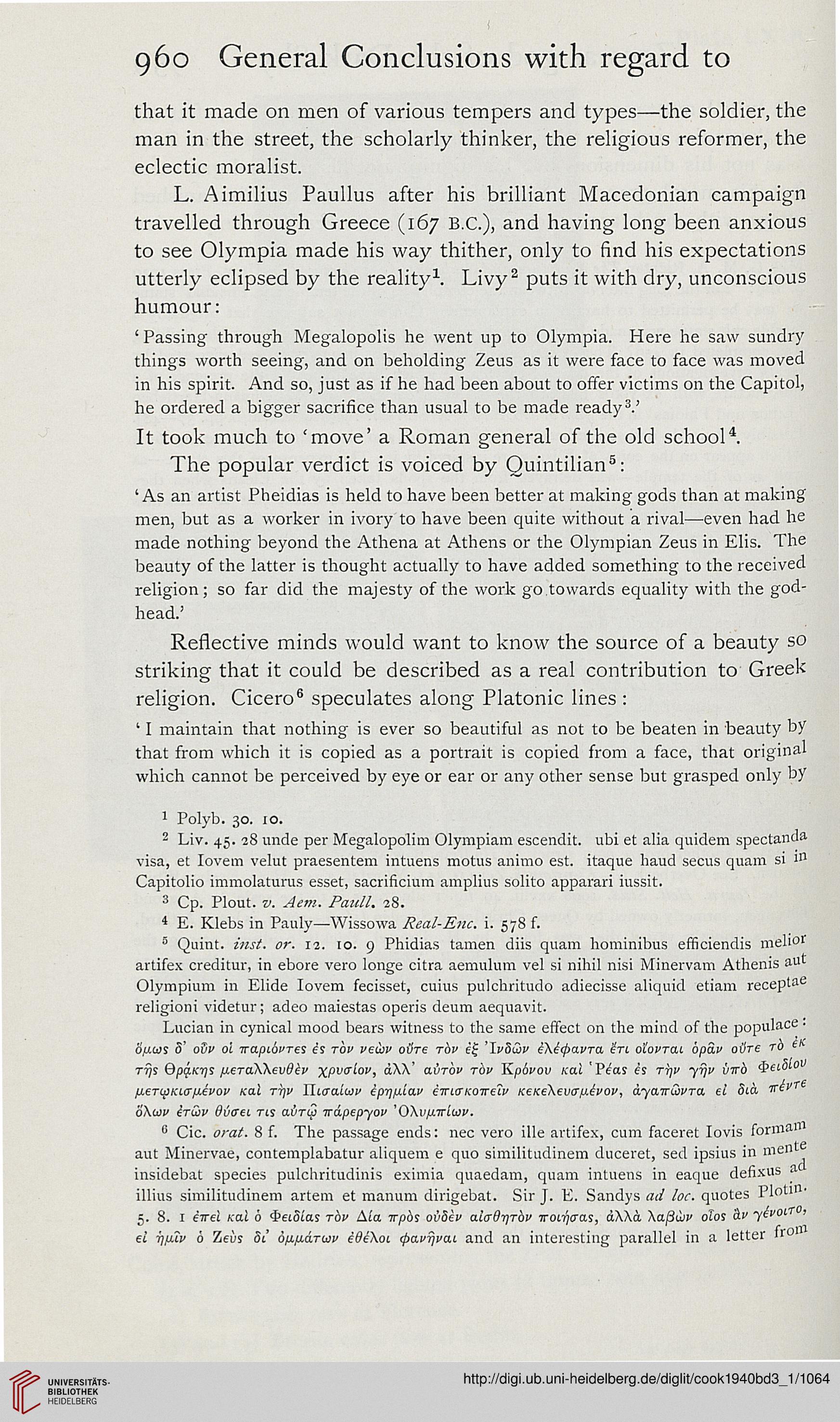 960 General Conclusions with regard to

that it made on men of various tempers and types—the soldier, the man in the street, the scholarly thinker, the religious reformer, the eclectic moralist.

L. Aimilius Paullus after his brilliant Macedonian campaign travelled through Greece (167 B.C.), and having long been anxious to see Olympia made his way thither, only to find his expectations utterly eclipsed by the reality$^1$. Livy$^2$ puts it with dry, unconscious humour:

'Passing through Megalopolis he went up to Olympia. Here he saw sundry things worth seeing, and on beholding Zeus as it were face to face was moved in his spirit. And so, just as if he had been about to offer victims on the Capitol, he ordered a bigger sacrifice than usual to be made ready$^3$.'

It took much to 'move' a Roman general of the old school$^4$.

The popular verdict is voiced by Quintilian$^5$:

'As an artist Pheidias is held to have been better at making gods than at making men, but as a worker in ivory to have been quite without a rival—even had he made nothing beyond the Athena at Athens or the Olympian Zeus in Elis. The beauty of the latter is thought actually to have added something to the received religion; so far did the majesty of the work go towards equality with the godhead.'

Reflective minds would want to know the source of a beauty so striking that it could be described as a real contribution to Greek religion. Cicero$^6$ speculates along Platonic lines:

'I maintain that nothing is ever so beautiful as not to be beaten in beauty by that from which it is copied as a portrait is copied from a face, that original which cannot be perceived by eye or ear or any other sense but grasped only by

$^1$ Polyb. 30. 10.

$^2$ Liv. 45. 28 unde per Megalopolim Olympiam escendit. ubi et alia quidem spectanda visa, et Iovem velut praesentem intuens motus animo est. itaque haud secus quam si in Capitolio immolaturus esset, sacrificium amplius solito apparari iussit.

$^3$ Cp. Plout. v. Aem. Paull. 28.

$^4$ E. Klebs in Pauly—Wissowa Real-Enc. i. 578 f.

$^5$ Quint. inst. or. 12. 10. 9 Phidias tamen diis quam hominibus efficiendis melior artifex creditur, in ebore vero longe citra aemulum vel si nihil nisi Minervam Athenis aut Olympium in Elide Iovem fecisset, cuius pulchritudo adiecisse aliquid etiam receptae religioni videtur; adeo maiestas operis deum aequavit.

Lucian in cynical mood bears witness to the same effect on the mind of the populace: ὅμως δ' οὖν οἱ παριόντες ἐς τὸν νεὼν οὔτε τὸν ἐξ Ἰνδῶν ἐλέφαντα ἔτι οἴονται ὁρᾶν οὔτε τὸ ἐκ τῆς Θρᾴκης μεταλλευθὲν χρυσίον, ἀλλ' αὐτὸν τὸν Κρόνου καὶ Ῥέας ἐς τὴν γῆν ὑπὸ Φειδίου μετῳκισμένον καὶ τὴν Πισαίων ἐρημίαν ἐπισκοπεῖν κεκελευσμένον, ἀγαπῶντα εἰ διὰ πέντε ὅλων ἐτῶν θύσει τις αὐτῷ πάρεργον Ὀλυμπίων.

$^6$ Cic. orat. 8 f. The passage ends: nec vero ille artifex, cum faceret Iovis formam aut Minervae, contemplabatur aliquem e quo similitudinem duceret, sed ipsius in mente insidebat species pulchritudinis eximia quaedam, quam intuens in eaque defixus ad illius similitudinem artem et manum dirigebat. Sir J. E. Sandys ad loc. quotes Plotin. 5. 8. 1 ἐπεὶ καὶ ὁ Φειδίας τὸν Δία πρὸς οὐδὲν αἰσθητὸν ποιήσας, ἀλλὰ λαβὼν οἷος ἂν γένοιτο, εἰ ἡμῖν ὁ Ζεὺς δι' ὀμμάτων ἐθέλοι φανῆναι and an interesting parallel in a letter from

UNIVERSITÄTS-BIBLIOTHEK HEIDELBERG

http://digi.ub.uni-heidelberg.de/diglit/cook1940bd3_1/1064